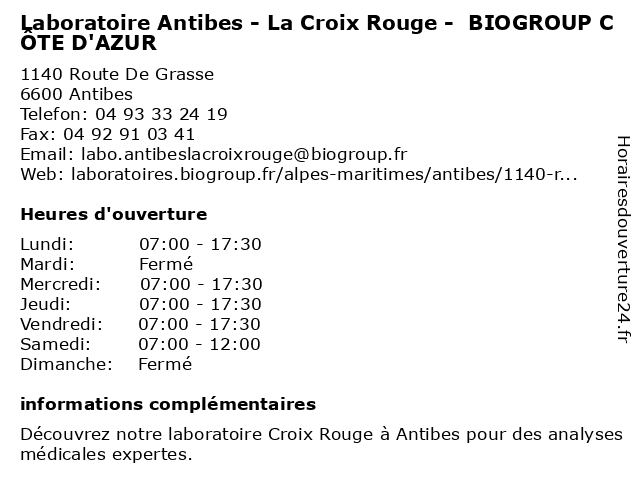 Laboratoire Antibes - La Croix Rouge - BIOGROUP CÔTE D'AZUR

1140 Route De Grasse
6600 Antibes
Telefon: 04 93 33 24 19
Fax: 04 92 91 03 41
Email: labo.antibeslacroixrouge@biogroup.fr
Web: laboratoires.biogroup.fr/alpes-maritimes/antibes/1140-r...

Heures d'ouverture

Lundi: 07:00 - 17:30
Mardi: Fermé
Mercredi: 07:00 - 17:30
Jeudi: 07:00 - 17:30
Vendredi: 07:00 - 17:30
Samedi: 07:00 - 12:00
Dimanche: Fermé

informations complémentaires

Découvrez notre laboratoire Croix Rouge à Antibes pour des analyses médicales expertes.

Horairesdouverture24.fr